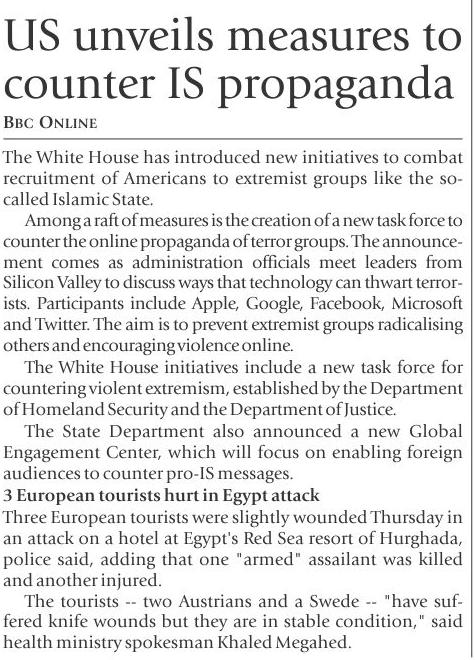 US unveils measures to counter IS propaganda

BBC ONLINE

The White House has introduced new initiatives to combat recruitment of Americans to extremist groups like the so-called Islamic State.

Among a raft of measures is the creation of a new task force to counter the online propaganda of terror groups. The announcement comes as administration officials meet leaders from Silicon Valley to discuss ways that technology can thwart terrorists. Participants include Apple, Google, Facebook, Microsoft and Twitter. The aim is to prevent extremist groups radicalising others and encouraging violence online.

The White House initiatives include a new task force for countering violent extremism, established by the Department of Homeland Security and the Department of Justice.

The State Department also announced a new Global Engagement Center, which will focus on enabling foreign audiences to counter pro-IS messages.

3 European tourists hurt in Egypt attack

Three European tourists were slightly wounded Thursday in an attack on a hotel at Egypt's Red Sea resort of Hurghada, police said, adding that one "armed" assailant was killed and another injured.

The tourists -- two Austrians and a Swede -- "have suffered knife wounds but they are in stable condition," said health ministry spokesman Khaled Megahed.